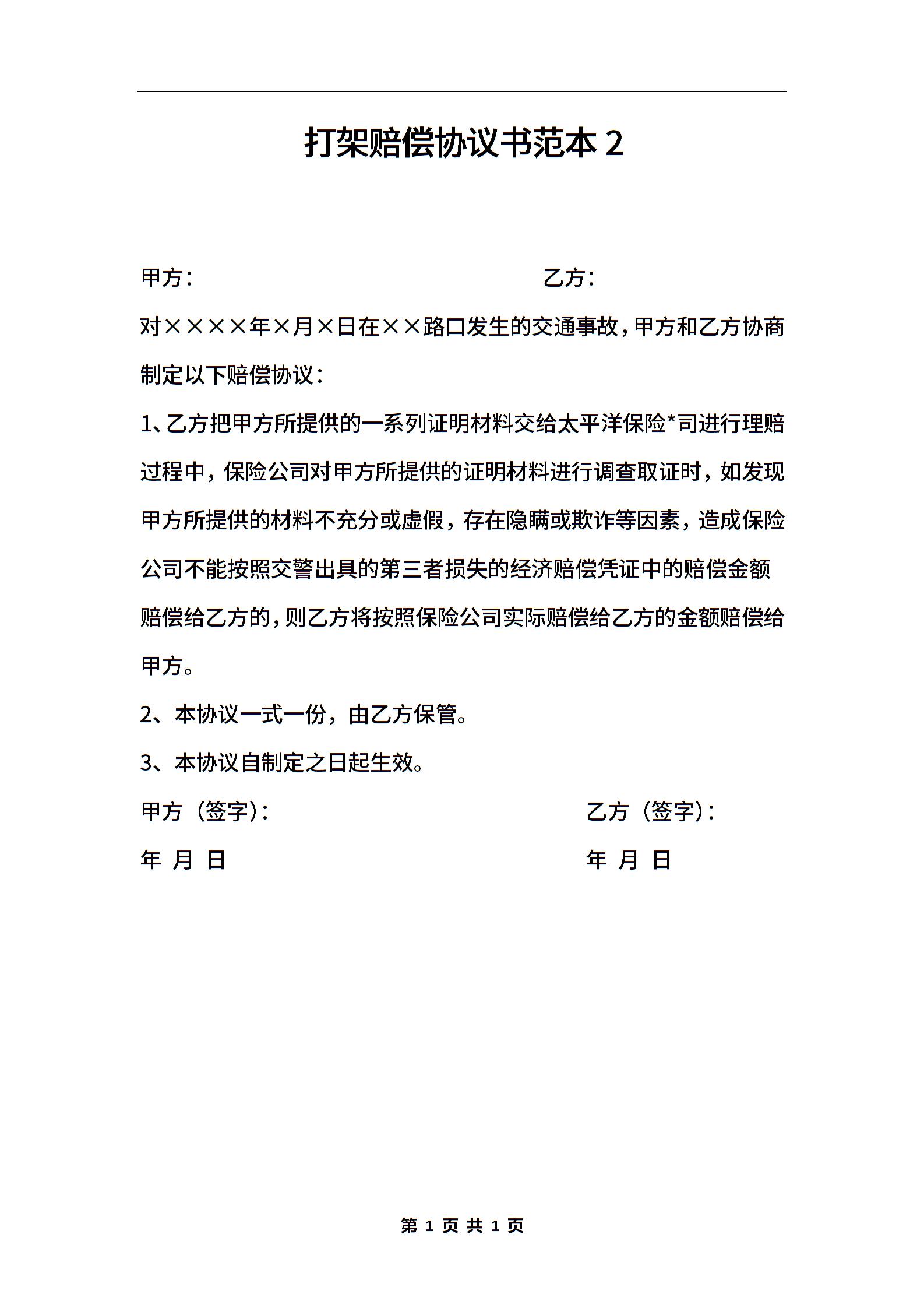 打架赔偿协议书范本 2

甲方： 乙方：

对××××年×月×日在××路口发生的交通事故，甲方和乙方协商制定以下赔偿协议：

1、乙方把甲方所提供的一系列证明材料交给太平洋保险*司进行理赔过程中，保险公司对甲方所提供的证明材料进行调查取证时，如发现甲方所提供的材料不充分或虚假，存在隐瞒或欺诈等因素，造成保险公司不能按照交警出具的第三者损失的经济赔偿凭证中的赔偿金额赔偿给乙方的，则乙方将按照保险公司实际赔偿给乙方的金额赔偿给甲方。

2、本协议一式一份，由乙方保管。

3、本协议自制定之日起生效。

甲方（签字）： 乙方（签字）：

年 月 日 年 月 日

第 1 页 共 1 页